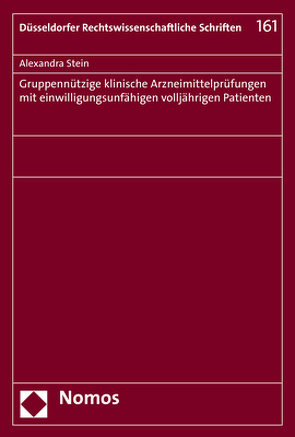 Düsseldorfer Rechtswissenschaftliche Schriften 161

Alexandra Stein

Gruppennützige klinische Arzneimittelprüfungen mit einwilligungsunfähigen volljährigen Patienten

Nomos